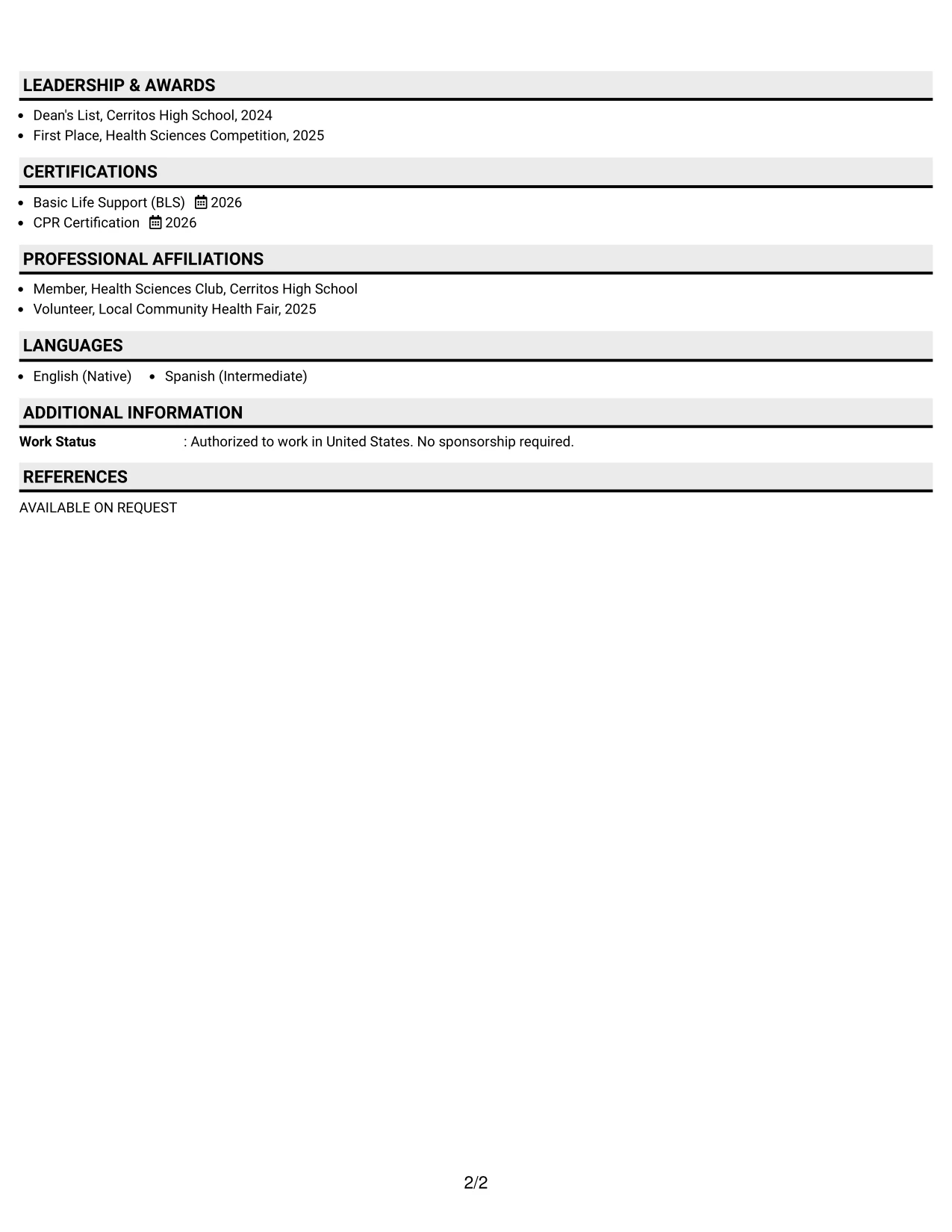 LEADERSHIP & AWARDS

• Dean's List, Cerritos High School, 2024
• First Place, Health Sciences Competition, 2025

CERTIFICATIONS

• Basic Life Support (BLS) 2026
• CPR Certification 2026

PROFESSIONAL AFFILIATIONS

• Member, Health Sciences Club, Cerritos High School
• Volunteer, Local Community Health Fair, 2025

LANGUAGES

• English (Native) • Spanish (Intermediate)

ADDITIONAL INFORMATION

Work Status : Authorized to work in United States. No sponsorship required.

REFERENCES

AVAILABLE ON REQUEST

2/2